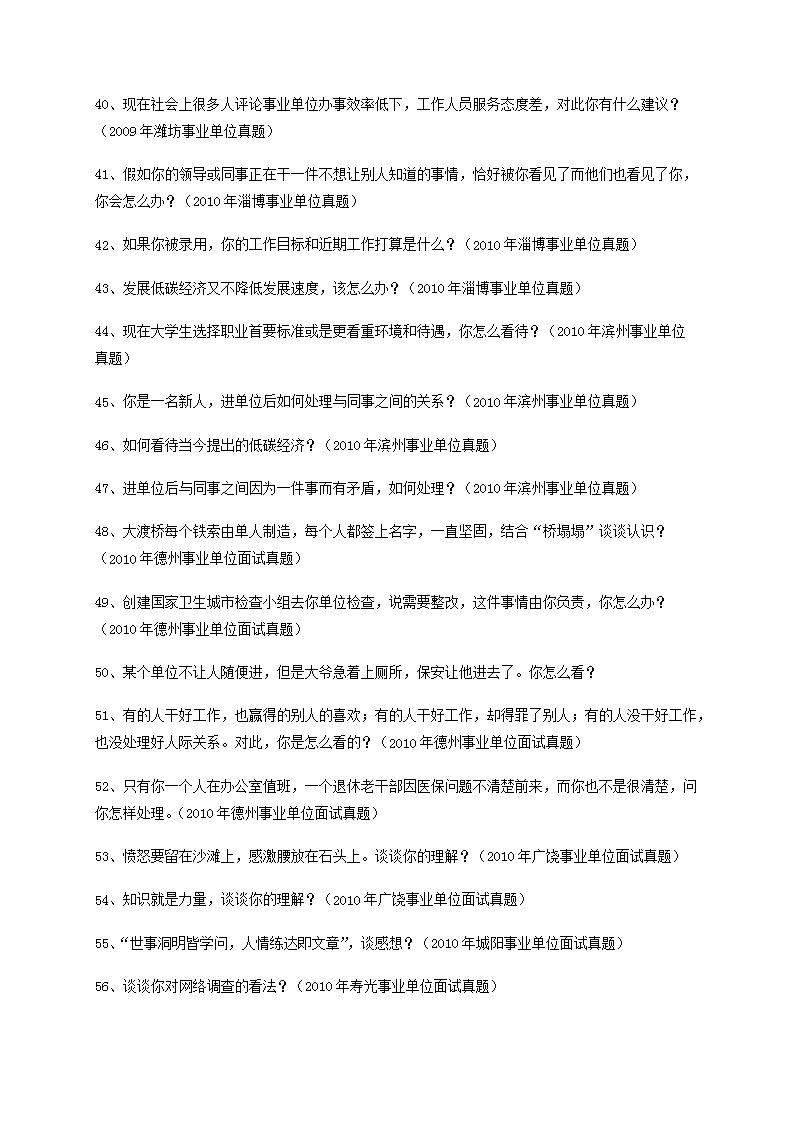 40、现在社会上很多人评论事业单位办事效率低下，工作人员服务态度差，对此你有什么建议？（2009年潍坊事业单位真题）

41、假如你的领导或同事正在干一件不想让别人知道的事情，恰好被你看见了而他们也看见了你，你会怎么办？（2010年淄博事业单位真题）

42、如果你被录用，你的工作目标和近期工作打算是什么？（2010年淄博事业单位真题）

43、发展低碳经济又不降低发展速度，该怎么办？（2010年淄博事业单位真题）

44、现在大学生选择职业首要标准或是更看重环境和待遇，你怎么看待？（2010年滨州事业单位真题）

45、你是一名新人，进单位后如何处理与同事之间的关系？（2010年滨州事业单位真题）

46、如何看待当今提出的低碳经济？（2010年滨州事业单位真题）

47、进单位后与同事之间因为一件事而有矛盾，如何处理？（2010年滨州事业单位真题）

48、大渡桥每个铁索由单人制造，每个人都签上名字，一直坚固，结合“桥塌塌”谈谈认识？（2010年德州事业单位面试真题）

49、创建国家卫生城市检查小组去你单位检查，说需要整改，这件事情由你负责，你怎么办？（2010年德州事业单位面试真题）

50、某个单位不让人随便进，但是大爷急着上厕所，保安让他进去了。你怎么看？

51、有的人干好工作，也赢得的别人的喜欢；有的人干好工作，却得罪了别人；有的人没干好工作，也没处理好人际关系。对此，你是怎么看的？（2010年德州事业单位面试真题）

52、只有你一个人在办公室值班，一个退休老干部因医保问题不清楚前来，而你也不是很清楚，问你怎样处理。（2010年德州事业单位面试真题）

53、愤怒要留在沙滩上，感激腰放在石头上。谈谈你的理解？（2010年广饶事业单位面试真题）

54、知识就是力量，谈谈你的理解？（2010年广饶事业单位面试真题）

55、“世事洞明皆学问，人情练达即文章”，谈感想？（2010年城阳事业单位面试真题）

56、谈谈你对网络调查的看法？（2010年寿光事业单位面试真题）